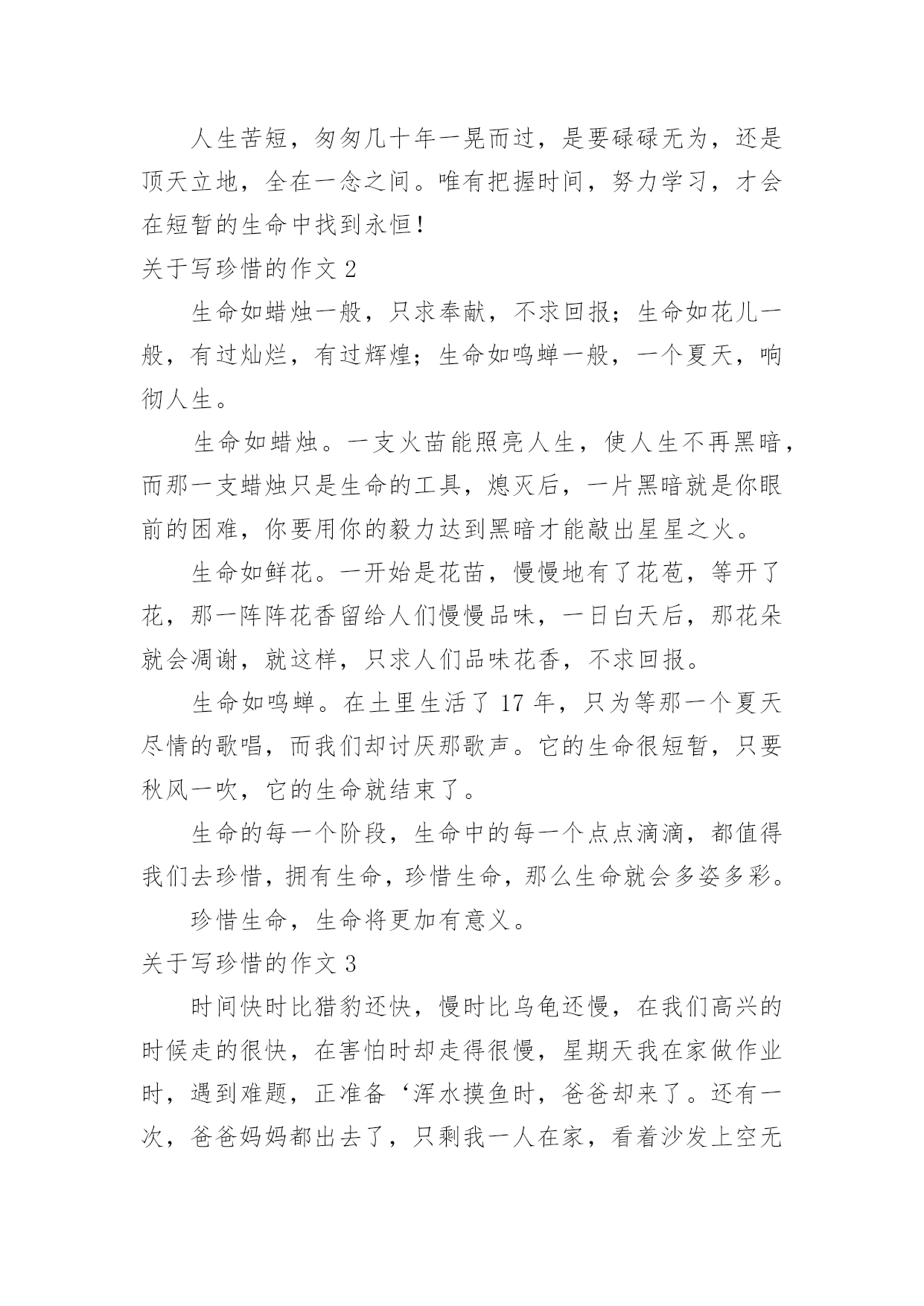 人生苦短，匆匆几十年一晃而过，是要碌碌无为，还是顶天立地，全在一念之间。唯有把握时间，努力学习，才会在短暂的生命中找到永恒！

关于写珍惜的作文 2

生命如蜡烛一般，只求奉献，不求回报；生命如花儿一般，有过灿烂，有过辉煌；生命如鸣蝉一般，一个夏天，响彻人生。

生命如蜡烛。一支火苗能照亮人生，使人生不再黑暗，而那一支蜡烛只是生命的工具，熄灭后，一片黑暗就是你眼前的困难，你要用你的毅力达到黑暗才能敲出星星之火。

生命如鲜花。一开始是花苗，慢慢地有了花苞，等开了花，那一阵阵花香留给人们慢慢品味，一日白天后，那花朵就会凋谢，就这样，只求人们品味花香，不求回报。

生命如鸣蝉。在土里生活了 17 年，只为等那一个夏天尽情的歌唱，而我们却讨厌那歌声。它的生命很短暂，只要秋风一吹，它的生命就结束了。

生命的每一个阶段，生命中的每一个点点滴滴，都值得我们去珍惜，拥有生命，珍惜生命，那么生命就会多姿多彩。

珍惜生命，生命将更加有意义。

关于写珍惜的作文 3

时间快时比猎豹还快，慢时比乌龟还慢，在我们高兴的时候走的很快，在害怕时却走得很慢，星期天我在家做作业时，遇到难题，正准备‘浑水摸鱼时，爸爸却来了。还有一次，爸爸妈妈都出去了，只剩我一人在家，看着沙发上空无